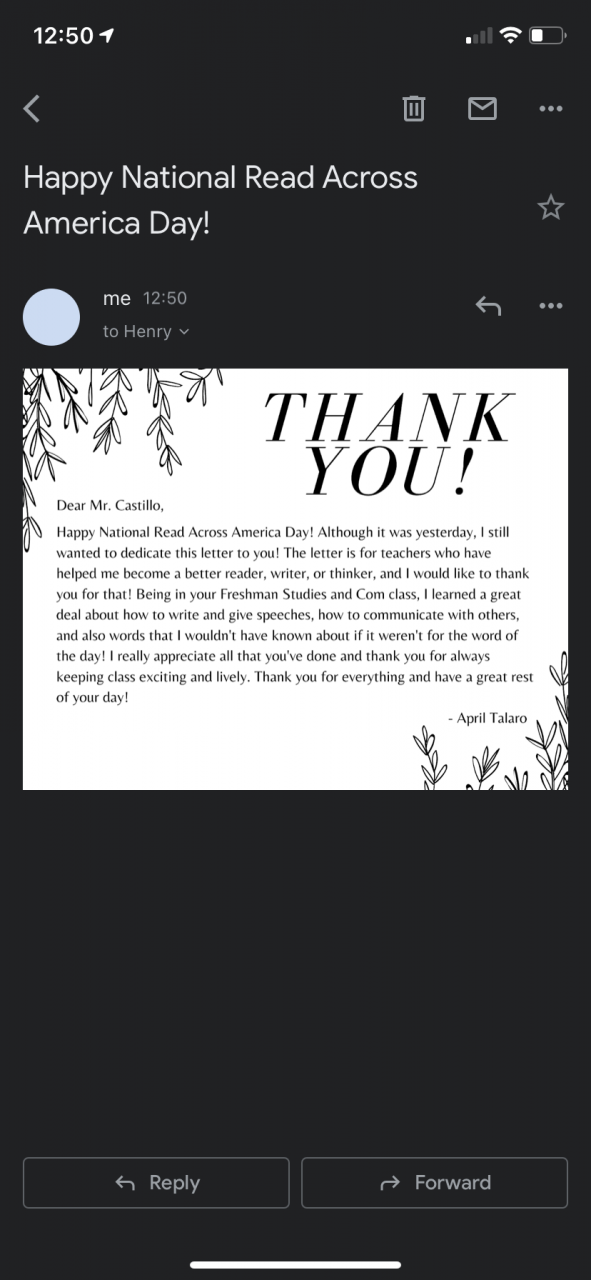 12:50

Happy National Read Across America Day!

me 12:50
to Henry

THANK YOU!

Dear Mr. Castillo,

Happy National Read Across America Day! Although it was yesterday, I still wanted to dedicate this letter to you! The letter is for teachers who have helped me become a better reader, writer, or thinker, and I would like to thank you for that! Being in your Freshman Studies and Com class, I learned a great deal about how to write and give speeches, how to communicate with others, and also words that I wouldn't have known about if it weren't for the word of the day! I really appreciate all that you've done and thank you for always keeping class exciting and lively. Thank you for everything and have a great rest of your day!

- April Talaro

Reply

Forward